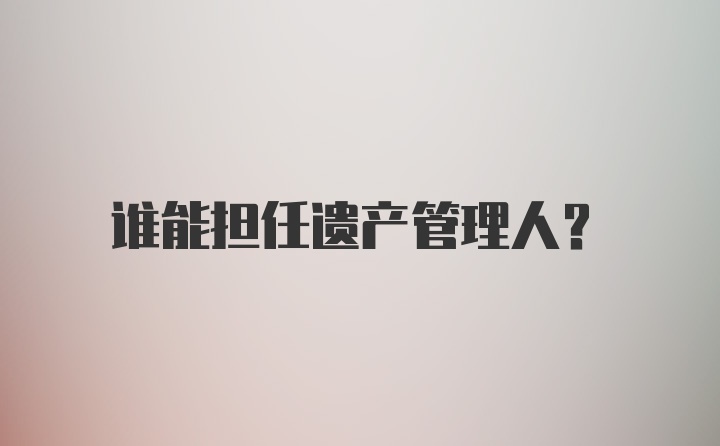 谁能担任遗产管理人?